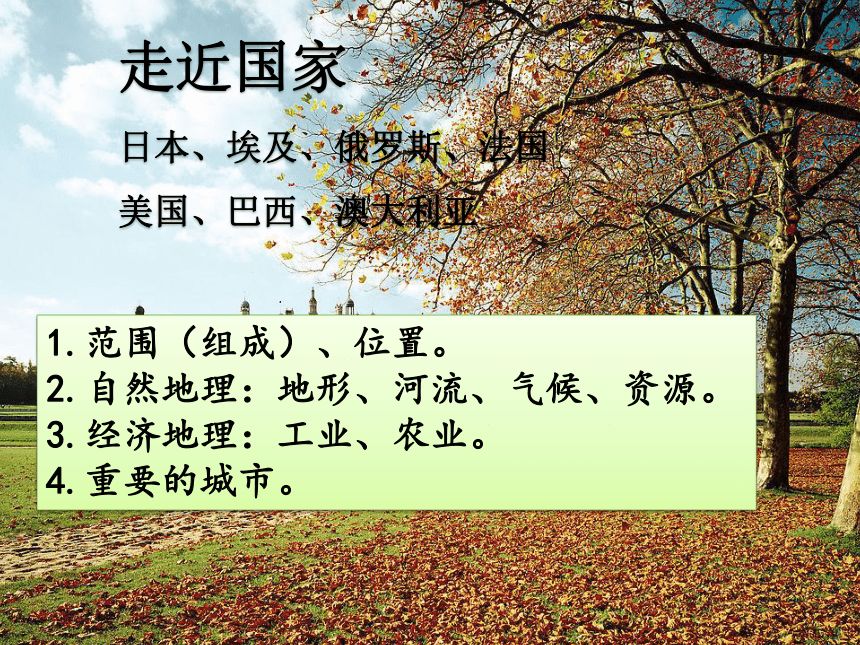 走近国家

日本、埃及、俄罗斯、法国

美国、巴西、澳大利亚

1. 范围（组成）、位置。
2. 自然地理：地形、河流、气候、资源。
3. 经济地理：工业、农业。
4. 重要的城市。